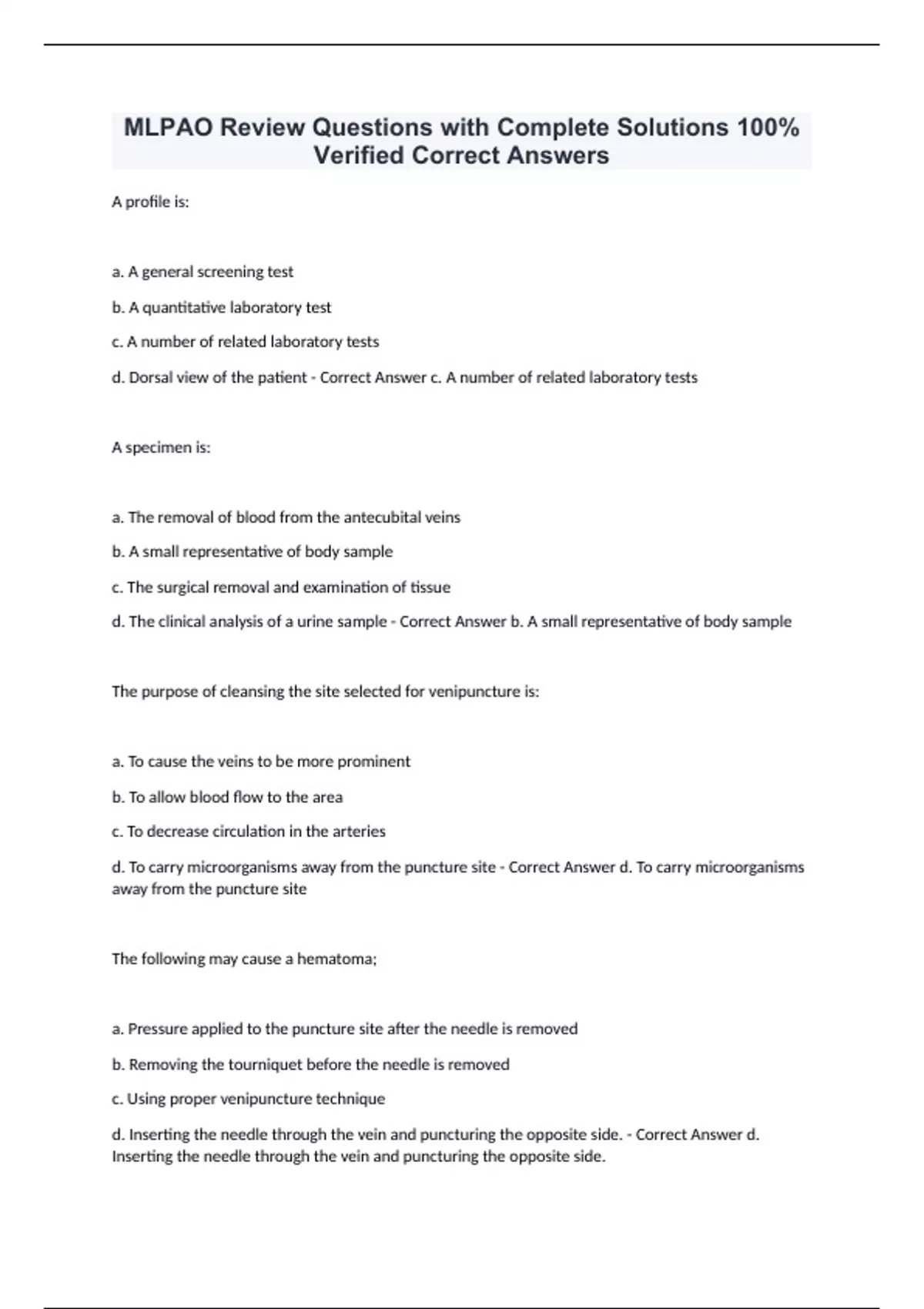 MLPAO Review Questions with Complete Solutions 100% Verified Correct Answers

A profile is:

a. A general screening test

b. A quantitative laboratory test

c. A number of related laboratory tests

d. Dorsal view of the patient - Correct Answer c. A number of related laboratory tests

A specimen is:

a. The removal of blood from the antecubital veins

b. A small representative of body sample

c. The surgical removal and examination of tissue

d. The clinical analysis of a urine sample - Correct Answer b. A small representative of body sample

The purpose of cleansing the site selected for venipuncture is:

a. To cause the veins to be more prominent

b. To allow blood flow to the area

c. To decrease circulation in the arteries

d. To carry microorganisms away from the puncture site - Correct Answer d. To carry microorganisms away from the puncture site

The following may cause a hematoma;

a. Pressure applied to the puncture site after the needle is removed

b. Removing the tourniquet before the needle is removed

c. Using proper venipuncture technique

d. Inserting the needle through the vein and puncturing the opposite side. - Correct Answer d. Inserting the needle through the vein and puncturing the opposite side.